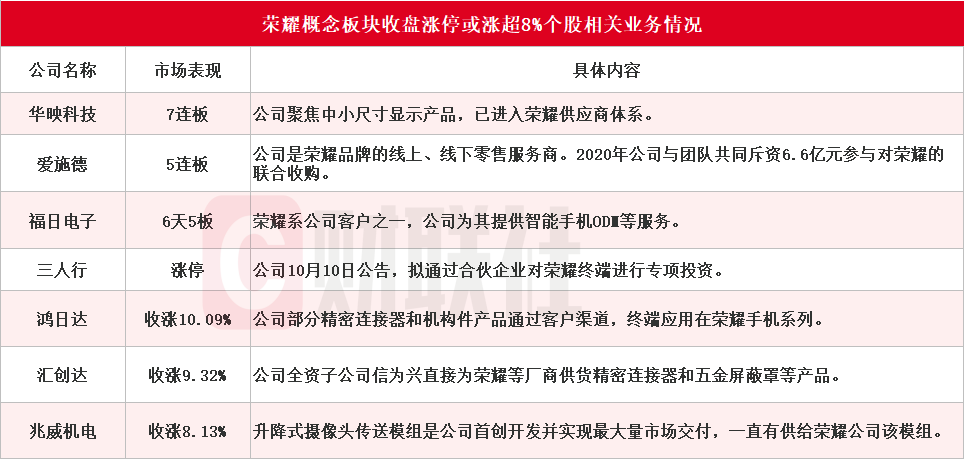 荣耀概念板块收盘涨停或涨超8%个股相关业务情况

| 公司名称 | 市场表现 | 具体内容 |
|---|---|---|
| 华映科技 | 7连板 | 公司聚焦中小尺寸显示产品，已进入荣耀供应商体系。 |
| 爱施德 | 5连板 | 公司是荣耀品牌的线上、线下零售服务商。2020年公司与团队共同斥资6.6亿元参与对荣耀的联合收购。 |
| 福日电子 | 6天5板 | 荣耀系公司客户之一，公司为其提供智能手机ODM等服务。 |
| 三人行 | 涨停 | 公司10月10日公告，拟通过合伙企业对荣耀终端进行专项投资。 |
| 鸿日达 | 收涨10.09% | 公司部分精密连接器和机构件产品通过客户渠道，终端应用在荣耀手机系列。 |
| 汇创达 | 收涨9.32% | 公司全资子公司信为兴直接为荣耀等厂商供货精密连接器和五金屏蔽罩等产品。 |
| 兆威机电 | 收涨8.13% | 升降式摄像头传送模组是公司首创开发并实现最大量市场交付，一直有供给荣耀公司该模组。 |

财联社